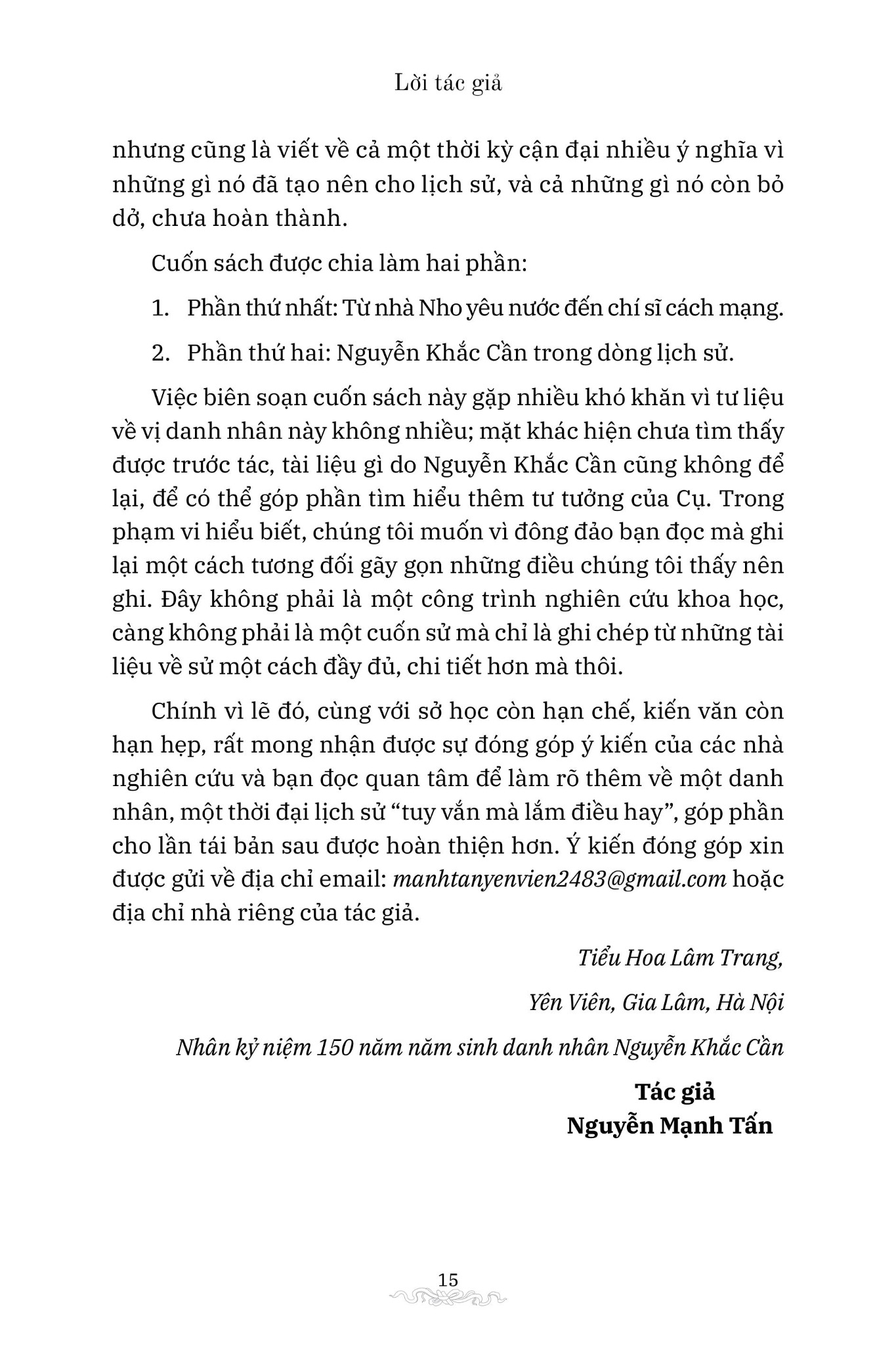 Lời tác giả

nhưng cũng là viết về cả một thời kỳ cận đại nhiều ý nghĩa vì những gì nó đã tạo nên cho lịch sử, và cả những gì nó còn bỏ dở, chưa hoàn thành.

Cuốn sách được chia làm hai phần:

1. Phần thứ nhất: Từ nhà Nho yêu nước đến chí sĩ cách mạng.

2. Phần thứ hai: Nguyễn Khắc Cần trong dòng lịch sử.

Việc biên soạn cuốn sách này gặp nhiều khó khăn vì tư liệu về vị danh nhân này không nhiều; mặt khác hiện chưa tìm thấy được trước tác, tài liệu gì do Nguyễn Khắc Cần cũng không để lại, để có thể góp phần tìm hiểu thêm tư tưởng của Cụ. Trong phạm vi hiểu biết, chúng tôi muốn vì đông đảo bạn đọc mà ghi lại một cách tương đối gãy gọn những điều chúng tôi thấy nên ghi. Đây không phải là một công trình nghiên cứu khoa học, càng không phải là một cuốn sử mà chỉ là ghi chép từ những tài liệu về sử một cách đầy đủ, chi tiết hơn mà thôi.

Chính vì lẽ đó, cùng với sở học còn hạn chế, kiến văn còn hạn hẹp, rất mong nhận được sự đóng góp ý kiến của các nhà nghiên cứu và bạn đọc quan tâm để làm rõ thêm về một danh nhân, một thời đại lịch sử “tuy vắn mà lắm điều hay”, góp phần cho lần tái bản sau được hoàn thiện hơn. Ý kiến đóng góp xin được gửi về địa chỉ email: manhtanyenvien2483@gmail.com hoặc địa chỉ nhà riêng của tác giả.

Tiểu Hoa Lâm Trang,

Yên Viên, Gia Lâm, Hà Nội

Nhân kỷ niệm 150 năm năm sinh danh nhân Nguyễn Khắc Cần

Tác giả
Nguyễn Mạnh Tấn

15